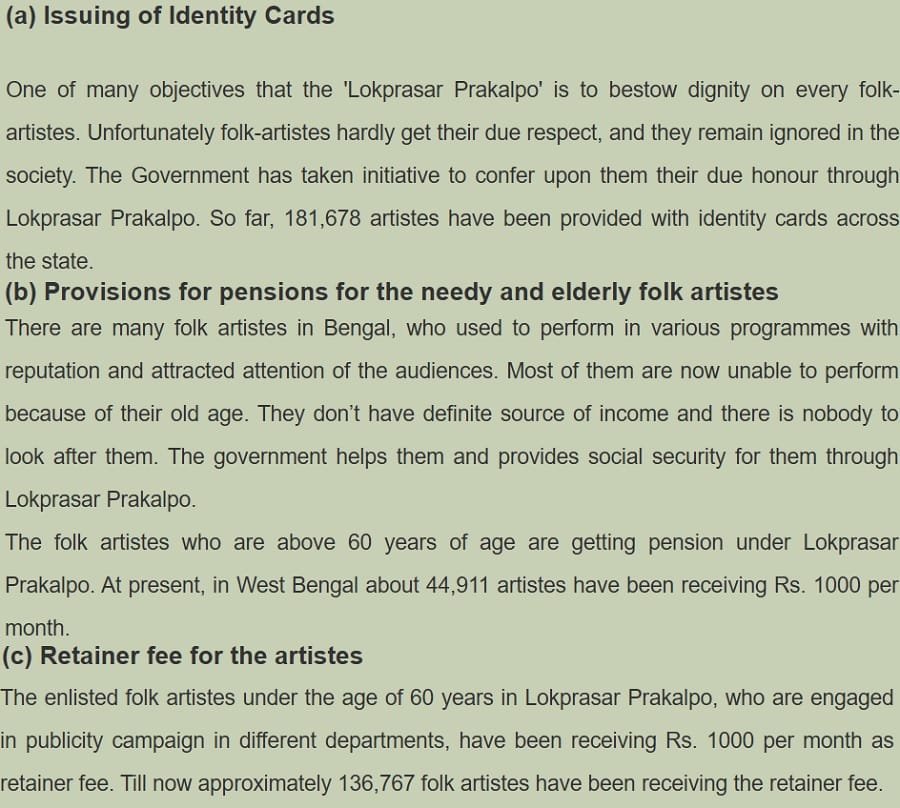 (a) Issuing of Identity Cards

One of many objectives that the 'Lokprasar Prakalpo' is to bestow dignity on every folk-artistes. Unfortunately folk-artistes hardly get their due respect, and they remain ignored in the society. The Government has taken initiative to confer upon them their due honour through Lokprasar Prakalpo. So far, 181,678 artistes have been provided with identity cards across the state.

(b) Provisions for pensions for the needy and elderly folk artistes

There are many folk artistes in Bengal, who used to perform in various programmes with reputation and attracted attention of the audiences. Most of them are now unable to perform because of their old age. They don't have definite source of income and there is nobody to look after them. The government helps them and provides social security for them through Lokprasar Prakalpo.

The folk artistes who are above 60 years of age are getting pension under Lokprasar Prakalpo. At present, in West Bengal about 44,911 artistes have been receiving Rs. 1000 per month.

(c) Retainer fee for the artistes

The enlisted folk artistes under the age of 60 years in Lokprasar Prakalpo, who are engaged in publicity campaign in different departments, have been receiving Rs. 1000 per month as retainer fee. Till now approximately 136,767 folk artistes have been receiving the retainer fee.